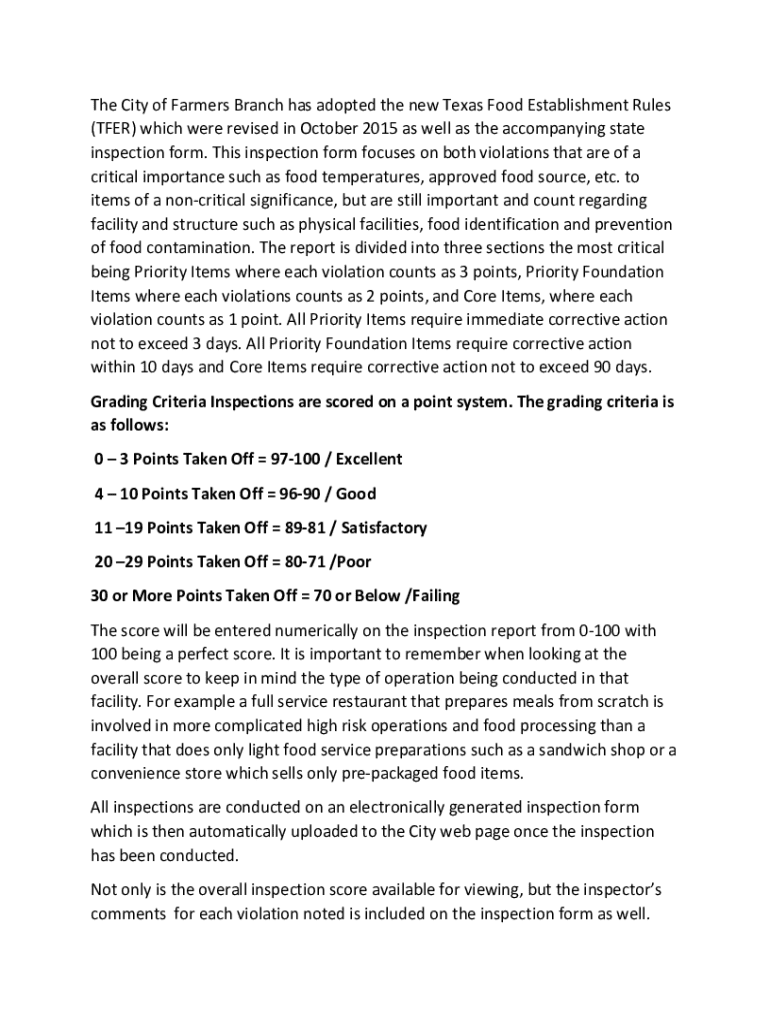 The City of Farmers Branch has adopted the new Texas Food Establishment Rules (TFER) which were revised in October 2015 as well as the accompanying state inspection form. This inspection form focuses on both violations that are of a critical importance such as food temperatures, approved food source, etc. to items of a non-critical significance, but are still important and count regarding facility and structure such as physical facilities, food identification and prevention of food contamination. The report is divided into three sections the most critical being Priority Items where each violation counts as 3 points, Priority Foundation Items where each violations counts as 2 points, and Core Items, where each violation counts as 1 point. All Priority Items require immediate corrective action not to exceed 3 days. All Priority Foundation Items require corrective action within 10 days and Core Items require corrective action not to exceed 90 days.

Grading Criteria Inspections are scored on a point system. The grading criteria is as follows:

0 – 3 Points Taken Off = 97-100 / Excellent

4 – 10 Points Taken Off = 96-90 / Good

11 –19 Points Taken Off = 89-81 / Satisfactory

20 –29 Points Taken Off = 80-71 /Poor

30 or More Points Taken Off = 70 or Below /Failing

The score will be entered numerically on the inspection report from 0-100 with 100 being a perfect score. It is important to remember when looking at the overall score to keep in mind the type of operation being conducted in that facility. For example a full service restaurant that prepares meals from scratch is involved in more complicated high risk operations and food processing than a facility that does only light food service preparations such as a sandwich shop or a convenience store which sells only pre-packaged food items.

All inspections are conducted on an electronically generated inspection form which is then automatically uploaded to the City web page once the inspection has been conducted.

Not only is the overall inspection score available for viewing, but the inspector's comments for each violation noted is included on the inspection form as well.